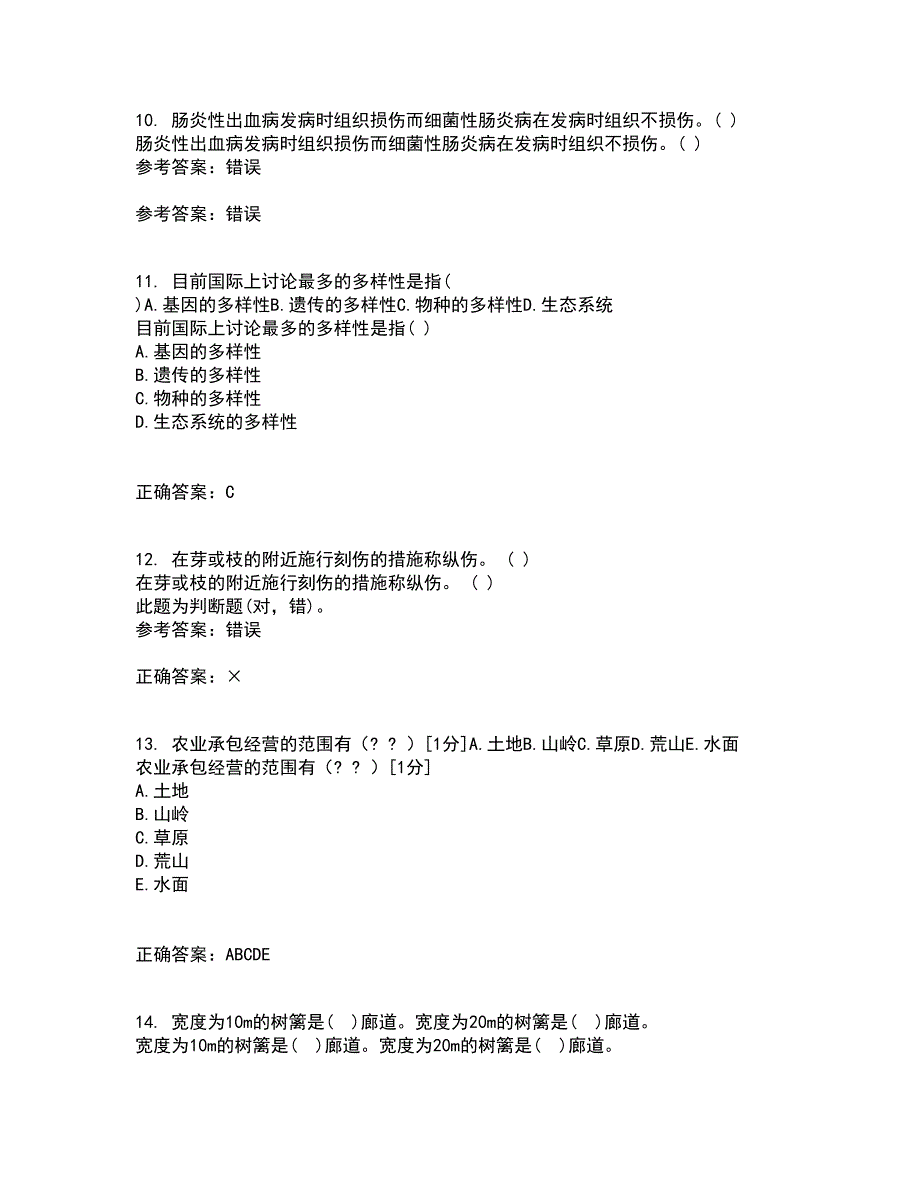 10. 肠炎性出血病发病时组织损伤而细菌性肠炎病在发病时组织不损伤。( )
肠炎性出血病发病时组织损伤而细菌性肠炎病在发病时组织不损伤。( )
参考答案：错误

参考答案：错误

11. 目前国际上讨论最多的多样性是指( )A.基因的多样性B.遗传的多样性C.物种的多样性D.生态系统
目前国际上讨论最多的多样性是指( )
A.基因的多样性
B.遗传的多样性
C.物种的多样性
D.生态系统的多样性

正确答案：C

12. 在芽或枝的附近施行刻伤的措施称纵伤。 ( )
在芽或枝的附近施行刻伤的措施称纵伤。 ( )
此题为判断题(对，错)。
参考答案：错误

正确答案：×

13. 农业承包经营的范围有（？？）[1分]A.土地B.山岭C.草原D.荒山E.水面
农业承包经营的范围有（？？）[1分]
A.土地
B.山岭
C.草原
D.荒山
E.水面

正确答案：ABCDE

14. 宽度为10m的树篱是( )廊道。宽度为20m的树篱是( )廊道。
宽度为10m的树篱是( )廊道。宽度为20m的树篱是( )廊道。